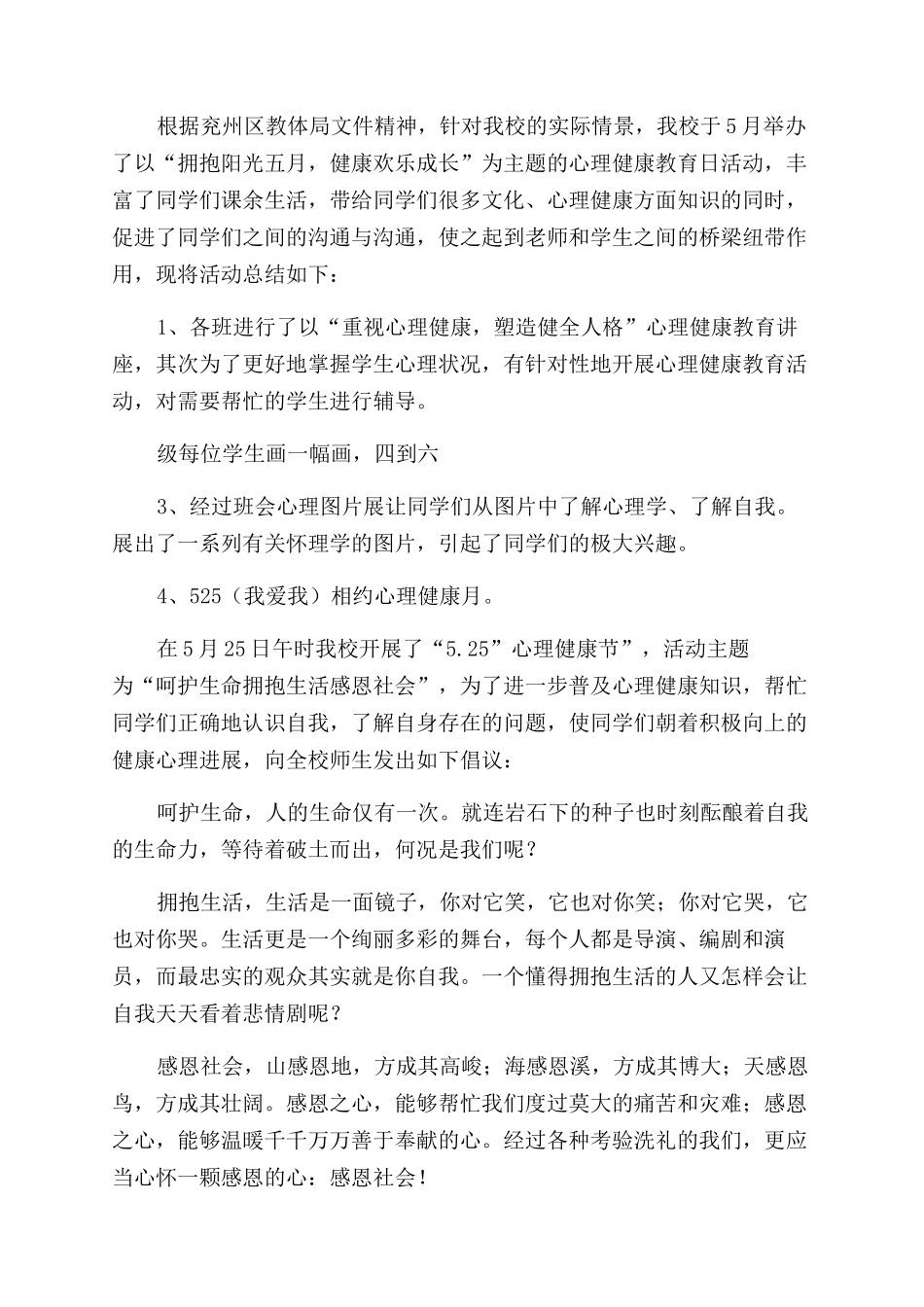 根据兖州区教体局文件精神，针对我校的实际情景，我校于5月举办了以“拥抱阳光五月，健康欢乐成长”为主题的心理健康教育日活动，丰富了同学们课余生活，带给同学们很多文化、心理健康方面知识的同时，促进了同学们之间的沟通与沟通，使之起到老师和学生之间的桥梁纽带作用，现将活动总结如下：

1、各班进行了以“重视心理健康，塑造健全人格”心理健康教育讲座，其次为了更好地掌握学生心理状况，有针对性地开展心理健康教育活动，对需要帮忙的学生进行辅导。

级每位学生画一幅画，四到六

3、经过班会心理图片展让同学们从图片中了解心理学、了解自我。展出了一系列有关怀理学的图片，引起了同学们的极大兴趣。

4、525（我爱我）相约心理健康月。

在5月25日午时我校开展了“5.25”心理健康节”，活动主题为“呵护生命拥抱生活感恩社会”，为了进一步普及心理健康知识，帮忙同学们正确地认识自我，了解自身存在的问题，使同学们朝着积极向上的健康心理进展，向全校师生发出如下倡议：

呵护生命，人的生命仅有一次。就连岩石下的种子也时刻酝酿着自我的生命力，等待着破土而出，何况是我们呢？

拥抱生活，生活是一面镜子，你对它笑，它也对你笑；你对它哭，它也对你哭。生活更是一个绚丽多彩的舞台，每个人都是导演、编剧和演员，而最忠实的观众其实就是你自我。一个懂得拥抱生活的人又怎样会让自我天天看着悲情剧呢？

感恩社会，山感恩地，方成其高峻；海感恩溪，方成其博大；天感恩鸟，方成其壮阔。感恩之心，能够帮忙我们度过莫大的痛苦和灾难；感恩之心，能够温暖千千万万善于奉献的心。经过各种考验洗礼的我们，更应当心怀一颗感恩的心：感恩社会！